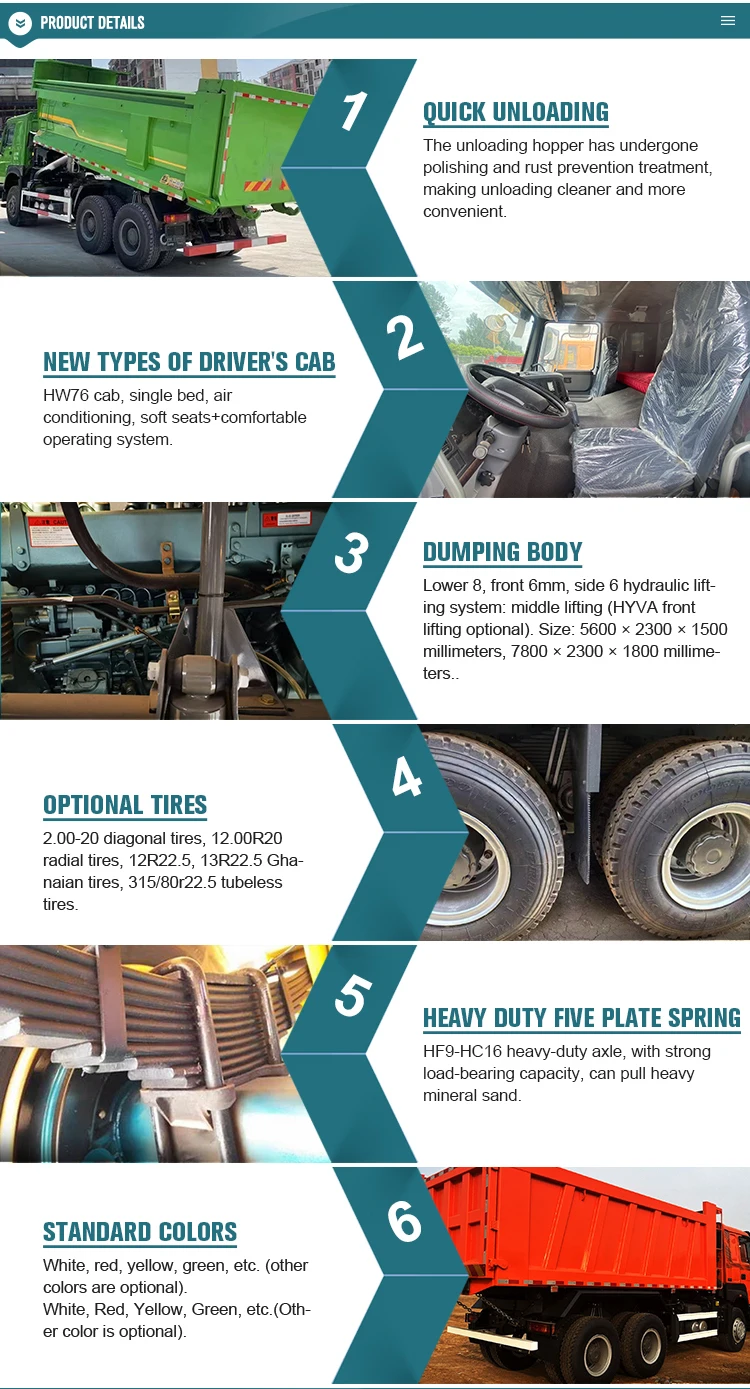 PRODUCT DETAILS

1

QUICK UNLOADING

The unloading hopper has undergone polishing and rust prevention treatment, making unloading cleaner and more convenient.

2

NEW TYPES OF DRIVER'S CAB

HW76 cab, single bed, air conditioning, soft seats+comfortable operating system.

3

DUMPING BODY

Lower 8, front 6mm, side 6 hydraulic lifting system: middle lifting (HYVA front lifting optional). Size: 5600 × 2300 × 1500 millimeters, 7800 × 2300 × 1800 millimeters..

4

OPTIONAL TIRES

2.00-20 diagonal tires, 12.00R20 radial tires, 12R22.5, 13R22.5 Ghanaian tires, 315/80r22.5 tubeless tires.

5

HEAVY DUTY FIVE PLATE SPRING

HF9-HC16 heavy-duty axle, with strong load-bearing capacity, can pull heavy mineral sand.

6

STANDARD COLORS

White, red, yellow, green, etc. (other colors are optional).
White, Red, Yellow, Green, etc.(Other color is optional).